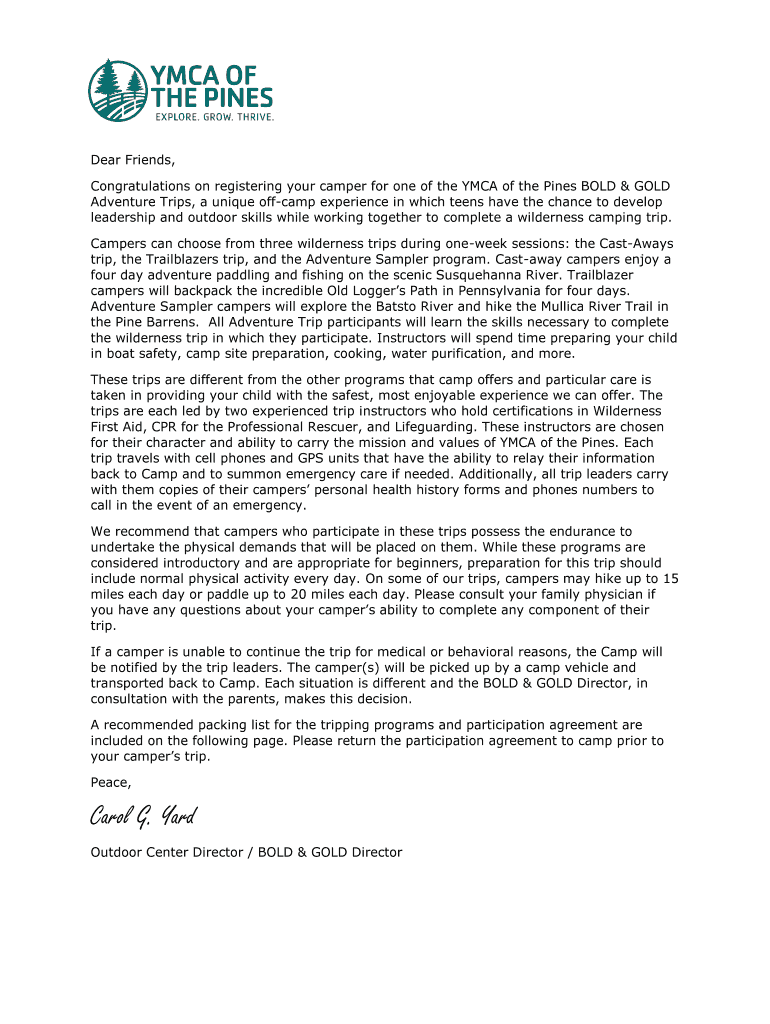 YMCA OF THE PINES
EXPLORE. GROW. THRIVE.

Dear Friends,

Congratulations on registering your camper for one of the YMCA of the Pines BOLD & GOLD Adventure Trips, a unique off-camp experience in which teens have the chance to develop leadership and outdoor skills while working together to complete a wilderness camping trip.

Campers can choose from three wilderness trips during one-week sessions: the Cast-Aways trip, the Trailblazers trip, and the Adventure Sampler program. Cast-away campers enjoy a four day adventure paddling and fishing on the scenic Susquehanna River. Trailblazer campers will backpack the incredible Old Logger's Path in Pennsylvania for four days. Adventure Sampler campers will explore the Batsto River and hike the Mullica River Trail in the Pine Barrens. All Adventure Trip participants will learn the skills necessary to complete the wilderness trip in which they participate. Instructors will spend time preparing your child in boat safety, camp site preparation, cooking, water purification, and more.

These trips are different from the other programs that camp offers and particular care is taken in providing your child with the safest, most enjoyable experience we can offer. The trips are each led by two experienced trip instructors who hold certifications in Wilderness First Aid, CPR for the Professional Rescuer, and Lifeguarding. These instructors are chosen for their character and ability to carry the mission and values of YMCA of the Pines. Each trip travels with cell phones and GPS units that have the ability to relay their information back to Camp and to summon emergency care if needed. Additionally, all trip leaders carry with them copies of their campers' personal health history forms and phones numbers to call in the event of an emergency.

We recommend that campers who participate in these trips possess the endurance to undertake the physical demands that will be placed on them. While these programs are considered introductory and are appropriate for beginners, preparation for this trip should include normal physical activity every day. On some of our trips, campers may hike up to 15 miles each day or paddle up to 20 miles each day. Please consult your family physician if you have any questions about your camper's ability to complete any component of their trip.

If a camper is unable to continue the trip for medical or behavioral reasons, the Camp will be notified by the trip leaders. The camper(s) will be picked up by a camp vehicle and transported back to Camp. Each situation is different and the BOLD & GOLD Director, in consultation with the parents, makes this decision.

A recommended packing list for the tripping programs and participation agreement are included on the following page. Please return the participation agreement to camp prior to your camper's trip.

Peace,

Carol G. Yard

Outdoor Center Director / BOLD & GOLD Director